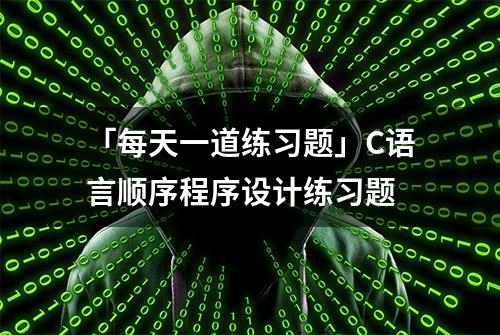 「每天一道练习题」C语言顺序程序设计练习题